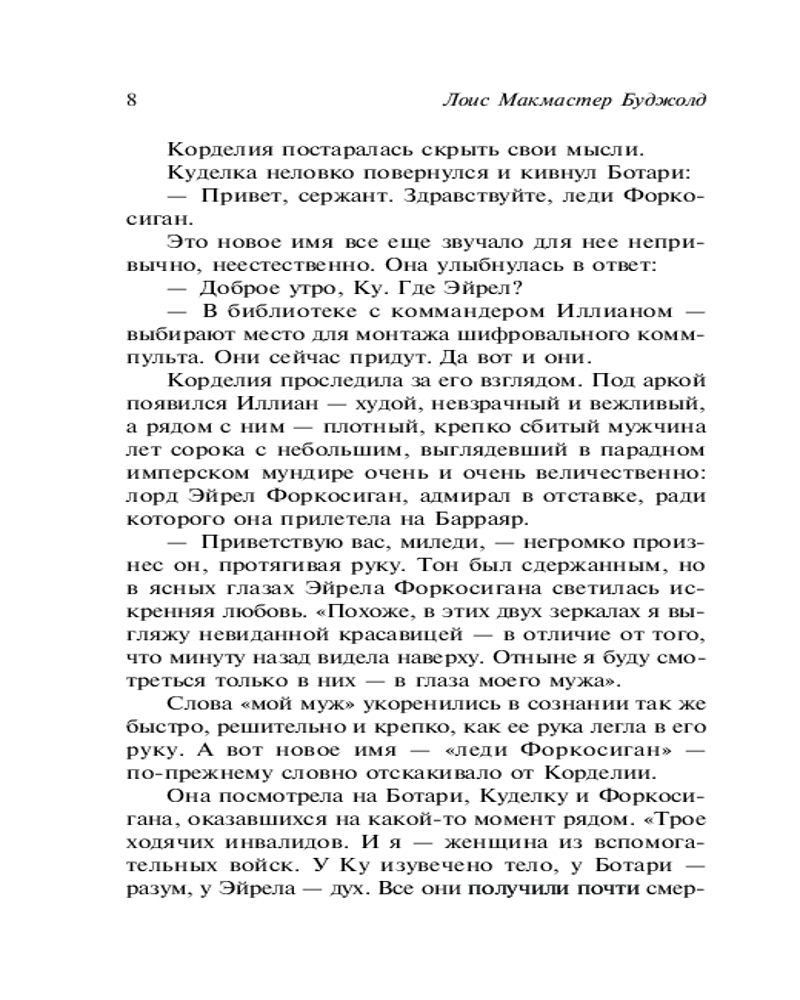 8 Лоис Макмастер Буджолд

Корделия постаралась скрыть свои мысли.

Куделка неловко повернулся и кивнул Ботари:

— Привет, сержант. Здравствуйте, леди Форкосиган.

Это новое имя все еще звучало для нее непривычно, неестественно. Она улыбнулась в ответ:

— Доброе утро, Ку. Где Эйрел?

— В библиотеке с коммандером Иллианом — выбирают место для монтажа шифровального коммпульта. Они сейчас придут. Да вот и они.

Корделия проследила за его взглядом. Под аркой появился Иллиан — худой, невзрачный и вежливый, а рядом с ним — плотный, крепко сбитый мужчина лет сорока с небольшим, выглядевший в парадном имперском мундире очень и очень величественно: лорд Эйрел Форкосиган, адмирал в отставке, ради которого она прилетела на Барраяр.

— Приветствую вас, миледи, — негромко произнес он, протягивая руку. Тон был сдержанным, но в ясных глазах Эйрела Форкосигана светилась искренняя любовь. «Похоже, в этих двух зеркалах я выгляжу невиданной красавицей — в отличие от того, что минуту назад видела наверху. Отныне я буду смотреться только в них — в глаза моего мужа».

Слова «мой муж» укоренились в сознании так же быстро, решительно и крепко, как ее рука легла в его руку. А вот новое имя — «леди Форкосиган» — по-прежнему словно отскакивало от Корделии.

Она посмотрела на Ботари, Куделку и Форкосигана, оказавшихся на какой-то момент рядом. «Трое ходячих инвалидов. И я — женщина из вспомогательных войск. У Ку изувечено тело, у Ботари — разум, у Эйрела — дух. Все они получили почти смер-